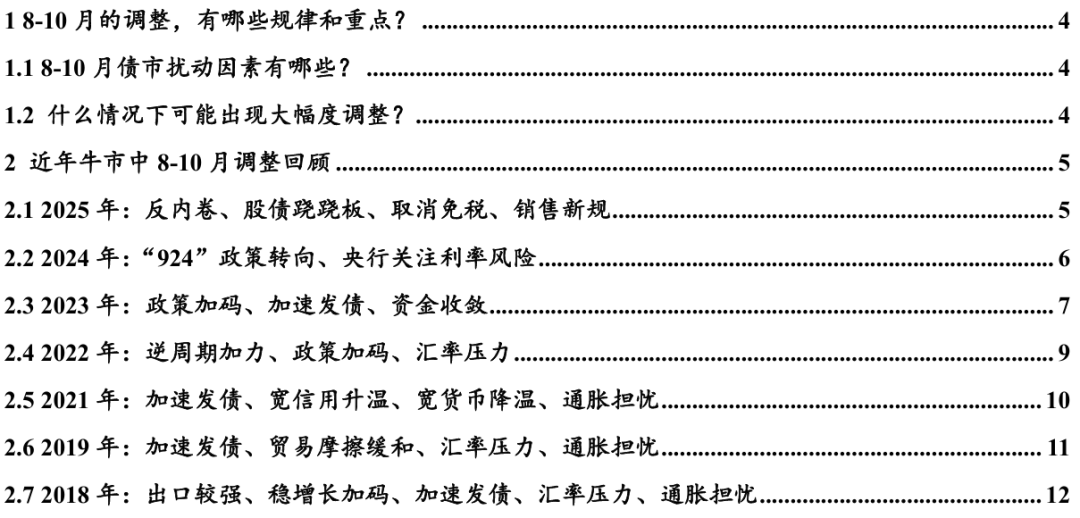 1 8-10月的调整，有哪些规律和重点？ 4

1.1 8-10月债市扰动因素有哪些？ 4

1.2 什么情况下可能出现大幅度调整？ 4

2 近年牛市中8-10月调整回顾 5

2.1 2025年：反内卷、股债跷跷板、取消免税、销售新规 5

2.2 2024年：“924”政策转向、央行关注利率风险 6

2.3 2023年：政策加码、加速发债、资金收敛 7

2.4 2022年：逆周期加力、政策加码、汇率压力 9

2.5 2021年：加速发债、宽信用升温、宽货币降温、通胀担忧 10

2.6 2019年：加速发债、贸易摩擦缓和、汇率压力、通胀担忧 11

2.7 2018年：出口较强、稳增长加码、加速发债、汇率压力、通胀担忧 12